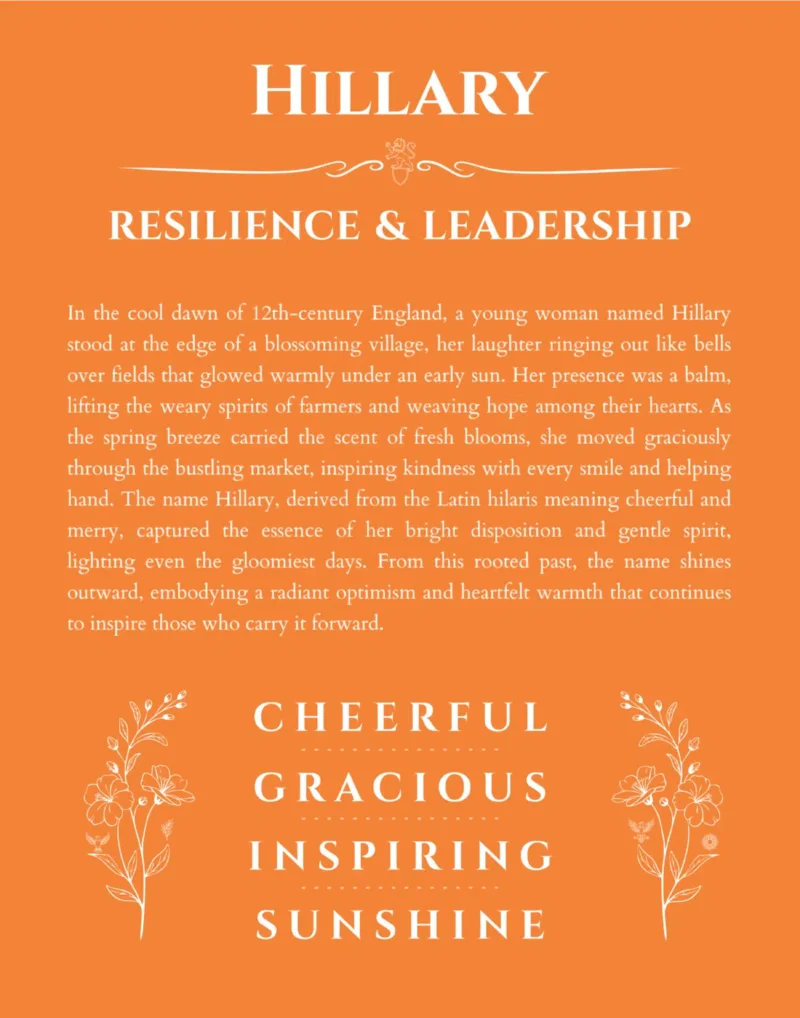 HILLARY

RESILIENCE & LEADERSHIP

In the cool dawn of 12th-century England, a young woman named Hillary stood at the edge of a blossoming village, her laughter ringing out like bells over fields that glowed warmly under an early sun. Her presence was a balm, lifting the weary spirits of farmers and weaving hope among their hearts. As the spring breeze carried the scent of fresh blooms, she moved graciously through the bustling market, inspiring kindness with every smile and helping hand. The name Hillary, derived from the Latin hilaris meaning cheerful and merry, captured the essence of her bright disposition and gentle spirit, lighting even the gloomiest days. From this rooted past, the name shines outward, embodying a radiant optimism and heartfelt warmth that continues to inspire those who carry it forward.

CHEERFUL

GRACIOUS

INSPIRING

SUNSHINE